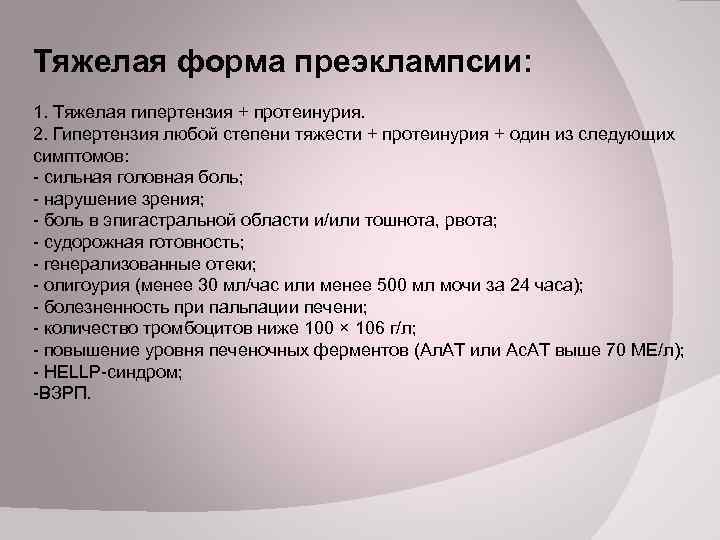 Тяжелая форма преэклампсии:

1. Тяжелая гипертензия + протеинурия.
2. Гипертензия любой степени тяжести + протеинурия + один из следующих симптомов:
- сильная головная боль;
- нарушение зрения;
- боль в эпигастральной области и/или тошнота, рвота;
- судорожная готовность;
- генерализованные отеки;
- олигоурия (менее 30 мл/час или менее 500 мл мочи за 24 часа);
- болезненность при пальпации печени;
- количество тромбоцитов ниже 100 × 106 г/л;
- повышение уровня печеночных ферментов (АлАТ или АсАТ выше 70 МЕ/л);
- HELLP-синдром;
-ВЗРП.